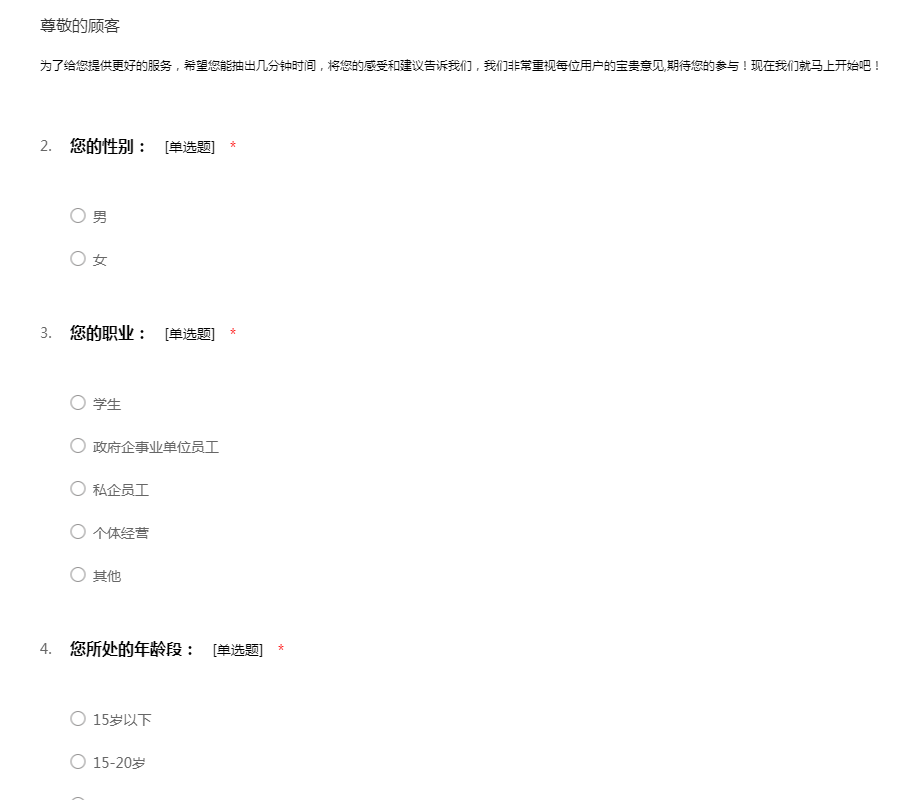 尊敬的顾客

为了给您提供更好的服务，希望您能抽出几分钟时间，将您的感受和建议告诉我们，我们非常重视每位用户的宝贵意见,期待您的参与！现在我们就马上开始吧！

2. 您的性别： [单选题] *

○ 男

○ 女

3. 您的职业： [单选题] *

○ 学生

○ 政府企事业单位员工

○ 私企员工

○ 个体经营

○ 其他

4. 您所处的年龄段： [单选题] *

○ 15岁以下

○ 15-20岁